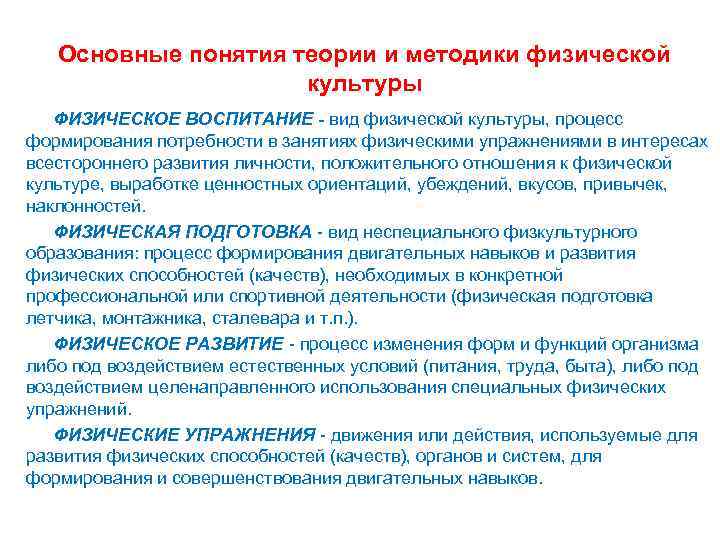 Основные понятия теории и методики физической культуры

ФИЗИЧЕСКОЕ ВОСПИТАНИЕ - вид физической культуры, процесс формирования потребности в занятиях физическими упражнениями в интересах всестороннего развития личности, положительного отношения к физической культуре, выработке ценностных ориентаций, убеждений, вкусов, привычек, наклонностей.

ФИЗИЧЕСКАЯ ПОДГОТОВКА - вид неспециального физкультурного образования: процесс формирования двигательных навыков и развития физических способностей (качеств), необходимых в конкретной профессиональной или спортивной деятельности (физическая подготовка летчика, монтажника, сталевара и т.п.).

ФИЗИЧЕСКОЕ РАЗВИТИЕ - процесс изменения форм и функций организма либо под воздействием естественных условий (питания, труда, быта), либо под воздействием целенаправленного использования специальных физических упражнений.

ФИЗИЧЕСКИЕ УПРАЖНЕНИЯ - движения или действия, используемые для развития физических способностей (качеств), органов и систем, для формирования и совершенствования двигательных навыков.